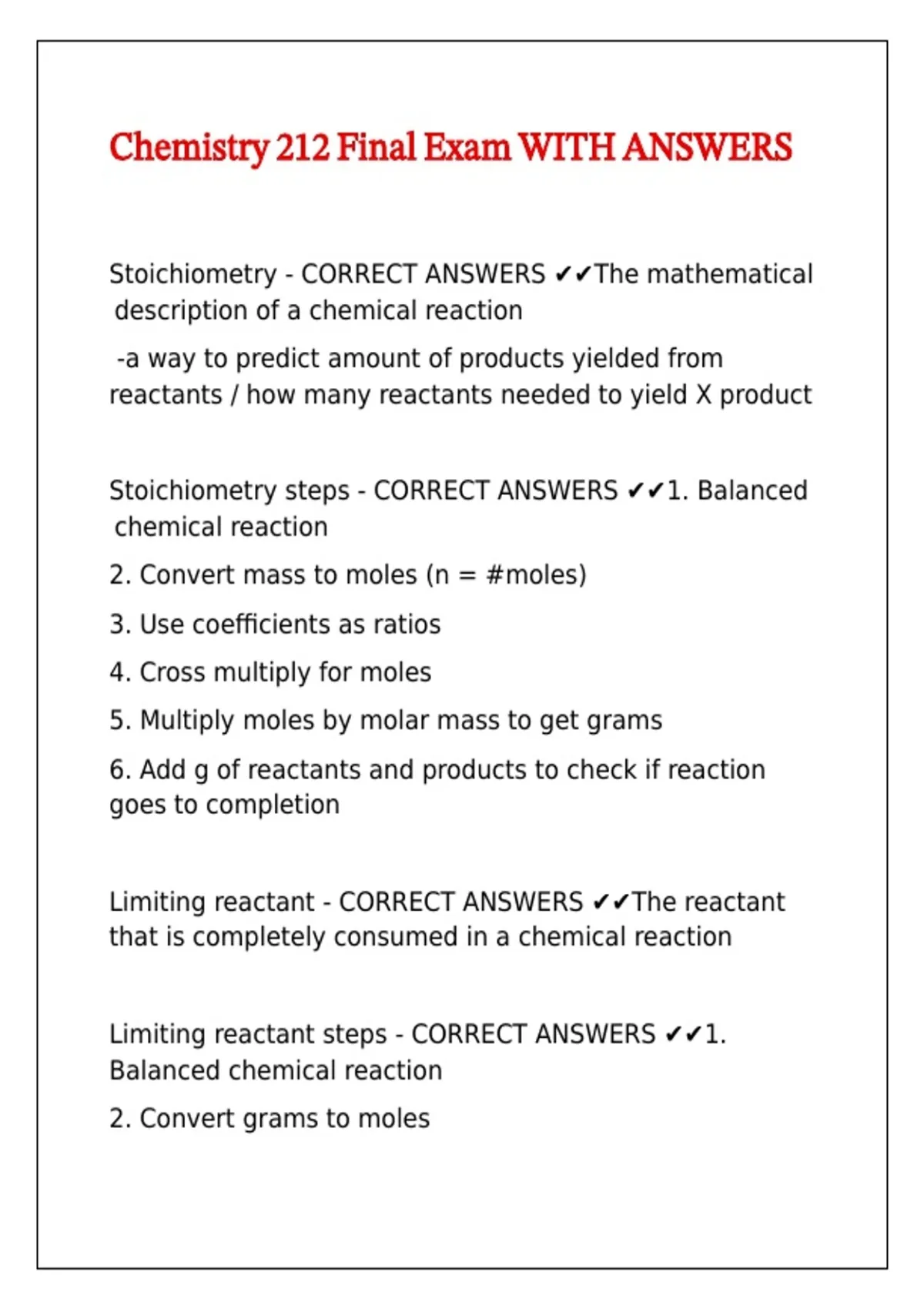 Chemistry 212 Final Exam WITH ANSWERS

Stoichiometry - CORRECT ANSWERS ✔✔The mathematical description of a chemical reaction

-a way to predict amount of products yielded from reactants / how many reactants needed to yield X product

Stoichiometry steps - CORRECT ANSWERS ✔✔1. Balanced chemical reaction

2. Convert mass to moles (n = #moles)

3. Use coefficients as ratios

4. Cross multiply for moles

5. Multiply moles by molar mass to get grams

6. Add g of reactants and products to check if reaction goes to completion

Limiting reactant - CORRECT ANSWERS ✔✔The reactant that is completely consumed in a chemical reaction

Limiting reactant steps - CORRECT ANSWERS ✔✔1. Balanced chemical reaction

2. Convert grams to moles